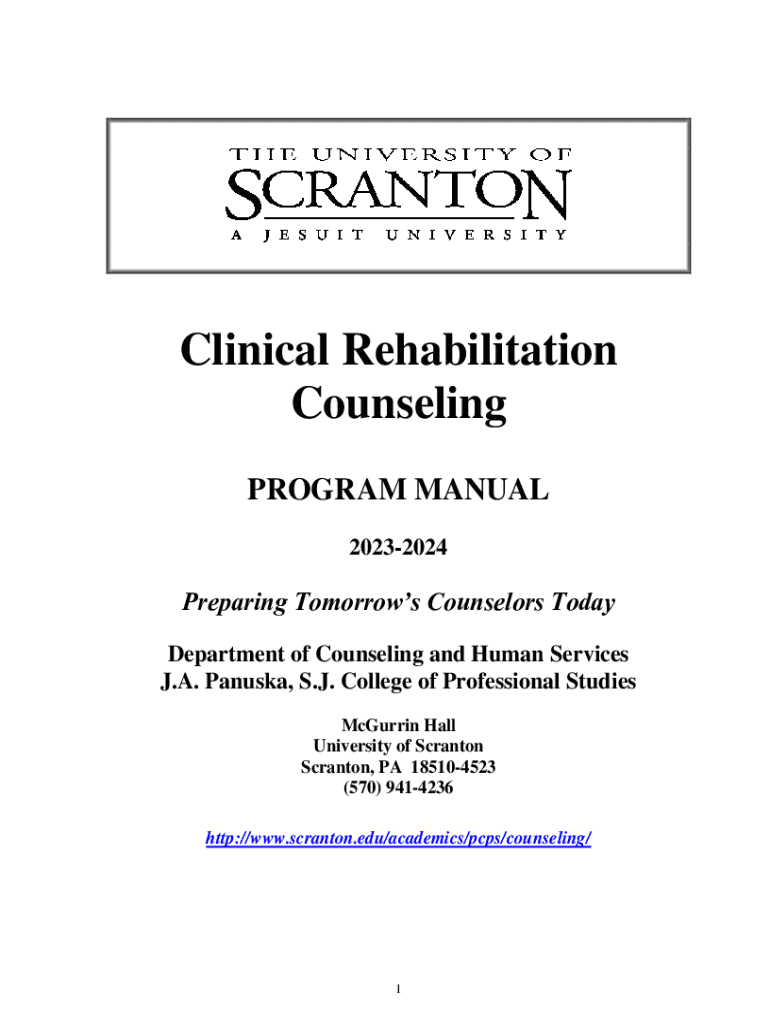 THE UNIVERSITY OF
SCRANTON
A JESUIT UNIVERSITY

Clinical Rehabilitation Counseling

PROGRAM MANUAL

2023-2024

Preparing Tomorrow's Counselors Today

Department of Counseling and Human Services
J.A. Panuska, S.J. College of Professional Studies

McGurrin Hall
University of Scranton
Scranton, PA 18510-4523
(570) 941-4236

http://www.scranton.edu/academics/pcps/counseling/

1